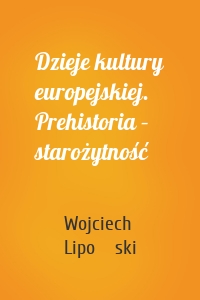 Dzieje kultury europejskiej. Prehistoria – starożytność

Wojciech Lipo ski